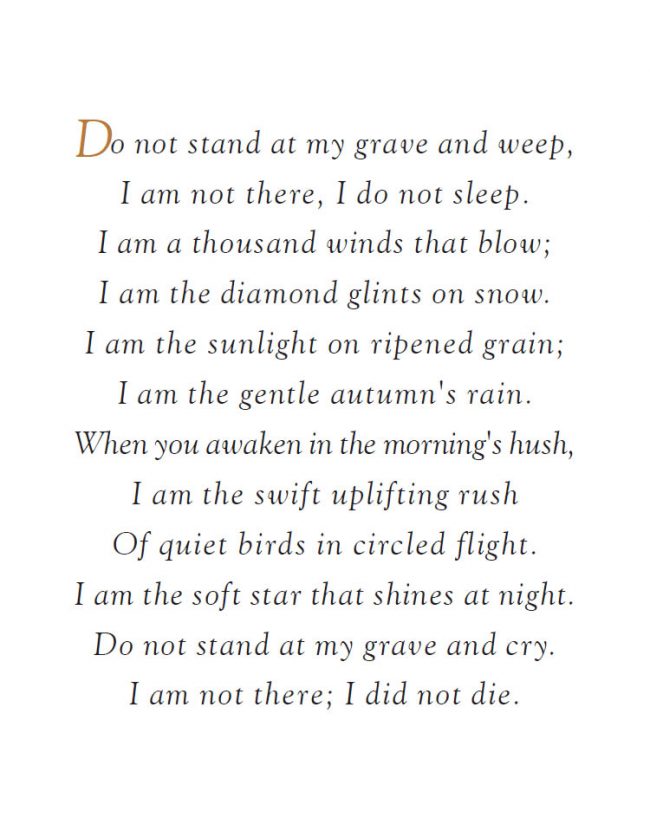 Do not stand at my grave and weep,
I am not there, I do not sleep.
I am a thousand winds that blow;
I am the diamond glints on snow.
I am the sunlight on ripened grain;
I am the gentle autumn's rain.
When you awaken in the morning's hush,
I am the swift uplifting rush
Of quiet birds in circled flight.
I am the soft star that shines at night.
Do not stand at my grave and cry.
I am not there; I did not die.